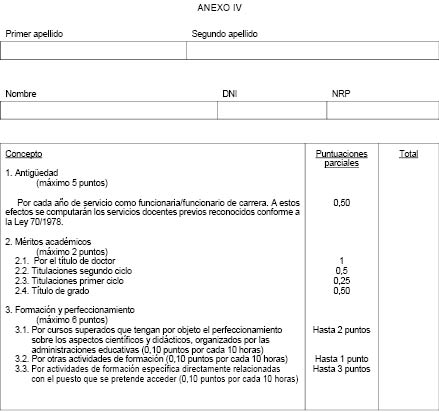 ANEXO IV

Primer apellido

Segundo apellido

Nombre

DNI

NRP

| Concepto | Puntuaciones parciales | Total |
|---|---|---|
| 1. Antigüedad (máximo 5 puntos) | | |
| Por cada año de servicio como funcionaria/funcionario de carrera. A estos efectos se computarán los servicios docentes previos reconocidos conforme a la Ley 70/1978. | 0,50 | |
| 2. Méritos académicos (máximo 2 puntos) | | |
| 2.1. Por el título de doctor | 1 | |
| 2.2. Titulaciones segundo ciclo | 0,5 | |
| 2.3. Titulaciones primer ciclo | 0,25 | |
| 2.4. Título de grado | 0,50 | |
| 3. Formación y perfeccionamiento (máximo 6 puntos) | | |
| 3.1. Por cursos superados que tengan por objeto el perfeccionamiento sobre los aspectos científicos y didácticos, organizados por las administraciones educativas (0,10 puntos por cada 10 horas) | Hasta 2 puntos | |
| 3.2. Por otras actividades de formación (0,10 puntos por cada 10 horas) | Hasta 1 punto | |
| 3.3. Por actividades de formación específica directamente relacionadas con el puesto que se pretende acceder (0,10 puntos por cada 10 horas) | Hasta 3 puntos | |